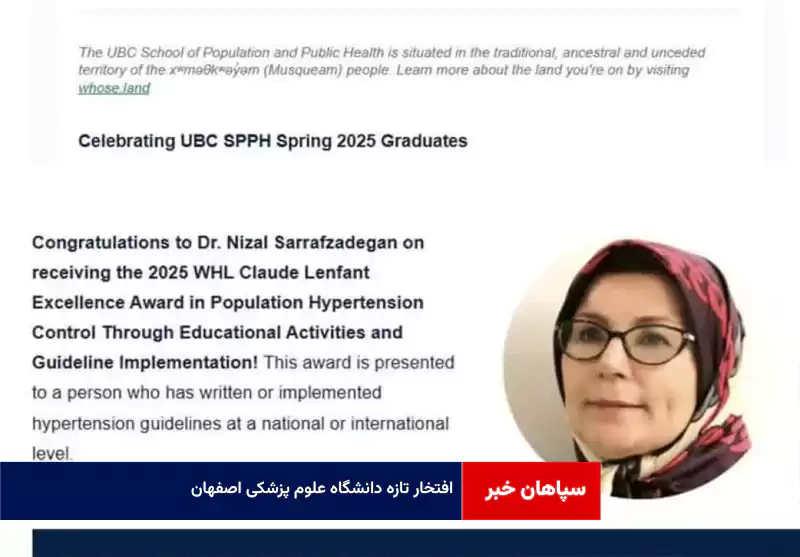 The UBC School of Population and Public Health is situated in the traditional, ancestral and unceded territory of the xʷməθkʷəy̓əm (Musqueam) people. Learn more about the land you're on by visiting whose.land

Celebrating UBC SPPH Spring 2025 Graduates

Congratulations to Dr. Nizal Sarrafzadegan on receiving the 2025 WHL Claude Lenfant Excellence Award in Population Hypertension Control Through Educational Activities and Guideline Implementation! This award is presented to a person who has written or implemented hypertension guidelines at a national or international level.

سپاهان خبر

افتخار تازه دانشگاه علوم پزشکی اصفهان